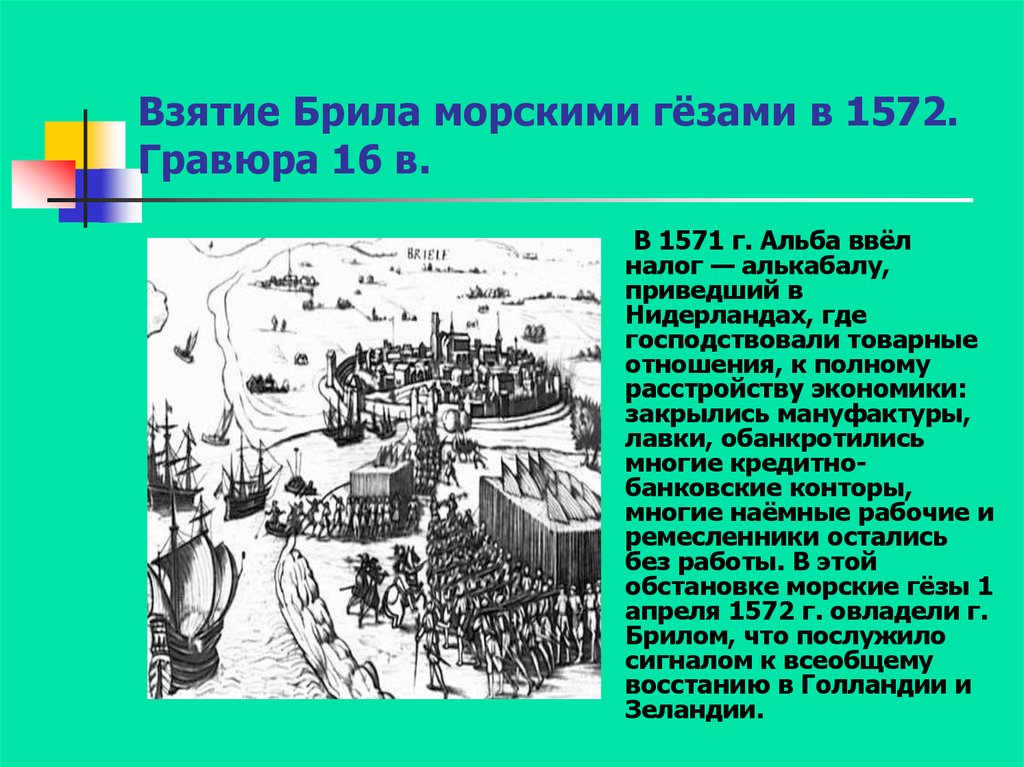 Взятие Брила морскими гёзами в 1572. Гравюра 16 в.

BRIELE

В 1571 г. Альба ввёл налог — алькабалу, приведший в Нидерландах, где господствовали товарные отношения, к полному расстройству экономики: закрылись мануфактуры, лавки, обанкротились многие кредитно-банковские конторы, многие наёмные рабочие и ремесленники остались без работы. В этой обстановке морские гёзы 1 апреля 1572 г. овладели г. Брилом, что послужило сигналом к всеобщему восстанию в Голландии и Зеландии.